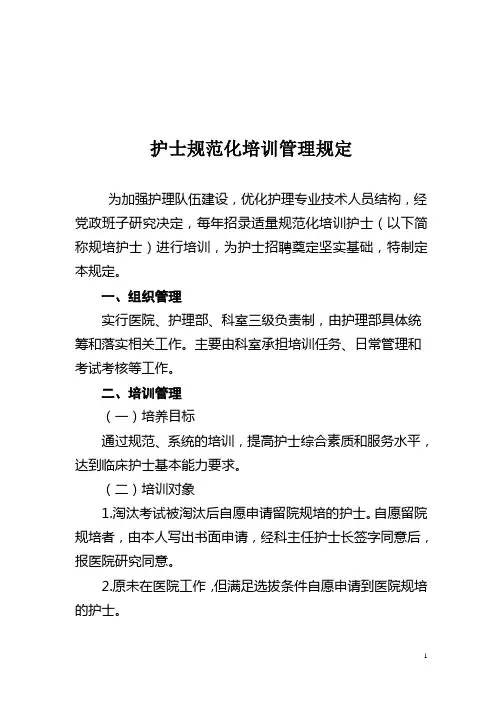 护士规范化培训管理规定

为加强护理队伍建设，优化护理专业技术人员结构，经党政班子研究决定，每年招录适量规范化培训护士（以下简称规培护士）进行培训，为护士招聘奠定坚实基础，特制定本规定。

一、组织管理

实行医院、护理部、科室三级负责制，由护理部具体统筹和落实相关工作。主要由科室承担培训任务、日常管理和考试考核等工作。

二、培训管理

（一）培养目标

通过规范、系统的培训，提高护士综合素质和服务水平，达到临床护士基本能力要求。

（二）培训对象

1.淘汰考试被淘汰后自愿申请留院规培的护士。自愿留院规培者，由本人写出书面申请，经科主任护士长签字同意后，报医院研究同意。

2.原未在医院工作，但满足选拔条件自愿申请到医院规培的护士。

1